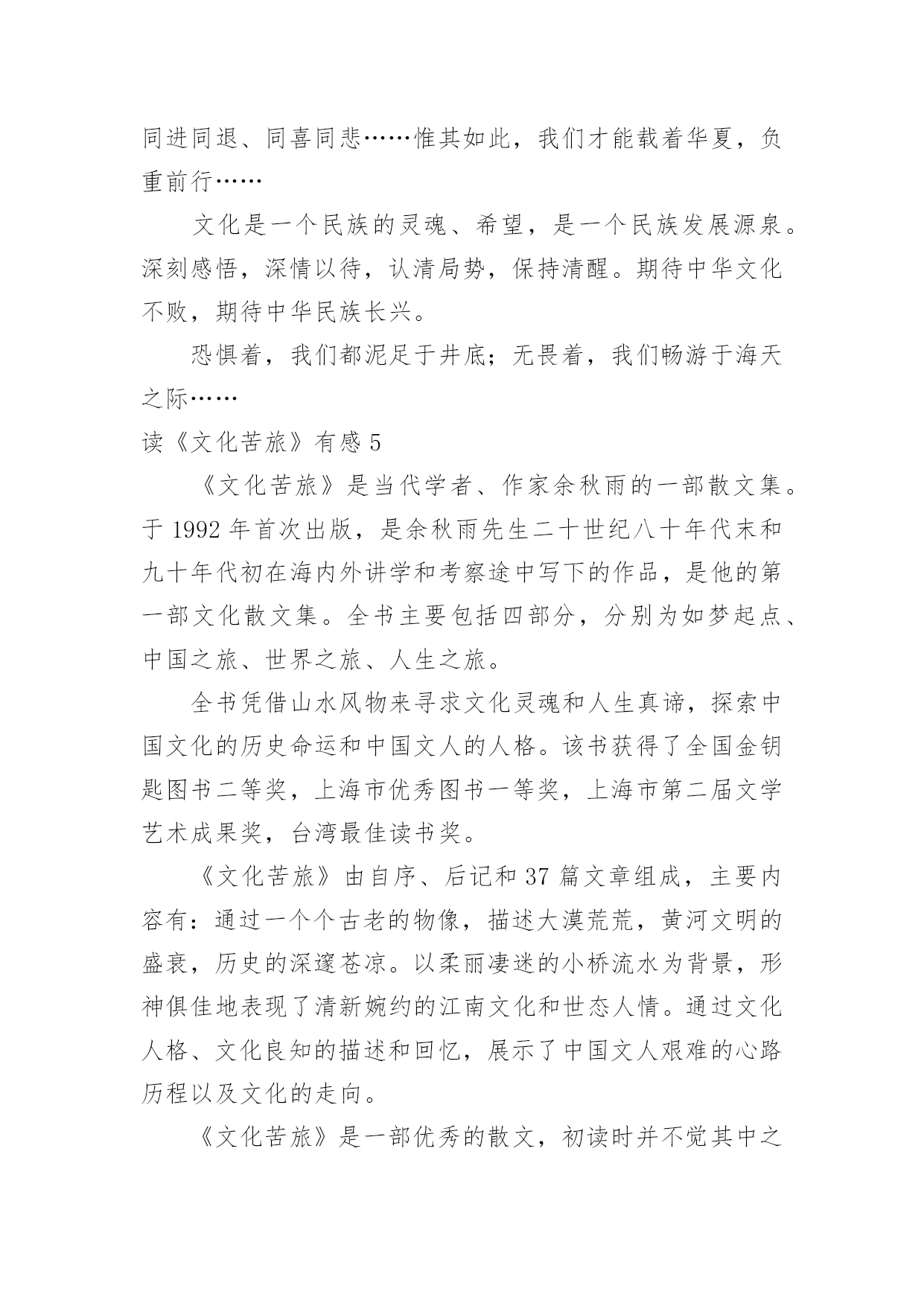 同进同退、同喜同悲……惟其如此，我们才能载着华夏，负重前行……

文化是一个民族的灵魂、希望，是一个民族发展源泉。深刻感悟，深情以待，认清局势，保持清醒。期待中华文化不败，期待中华民族长兴。

恐惧着，我们都泥足于井底；无畏着，我们畅游于海天之际……

读《文化苦旅》有感 5

《文化苦旅》是当代学者、作家余秋雨的一部散文集。于 1992 年首次出版，是余秋雨先生二十世纪八十年代末和九十年代初在海内外讲学和考察途中写下的作品，是他的第一部文化散文集。全书主要包括四部分，分别为如梦起点、中国之旅、世界之旅、人生之旅。

全书凭借山水风物来寻求文化灵魂和人生真谛，探索中国文化的历史命运和中国文人的人格。该书获得了全国金钥匙图书二等奖，上海市优秀图书一等奖，上海市第二届文学艺术成果奖，台湾最佳读书奖。

《文化苦旅》由自序、后记和 37 篇文章组成，主要内容有：通过一个个古老的物像，描述大漠荒荒，黄河文明的盛衰，历史的深邃苍凉。以柔丽凄迷的小桥流水为背景，形神俱佳地表现了清新婉约的江南文化和世态人情。通过文化人格、文化良知的描述和回忆，展示了中国文人艰难的心路历程以及文化的走向。

《文化苦旅》是一部优秀的散文，初读时并不觉其中之